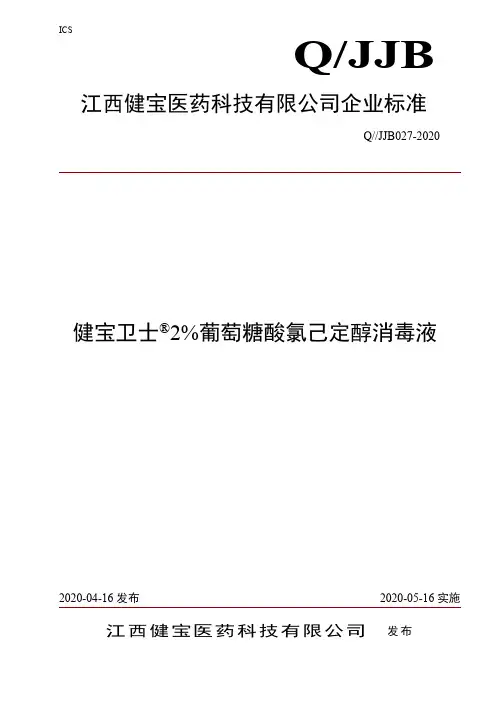 ICS

Q/JJB

江西健宝医药科技有限公司企业标准

Q//JJB027-2020

健宝卫士®2%葡萄糖酸氯己定醇消毒液

2020-04-16 发布

2020-05-16 实施

江西健宝医药科技有限公司 发布